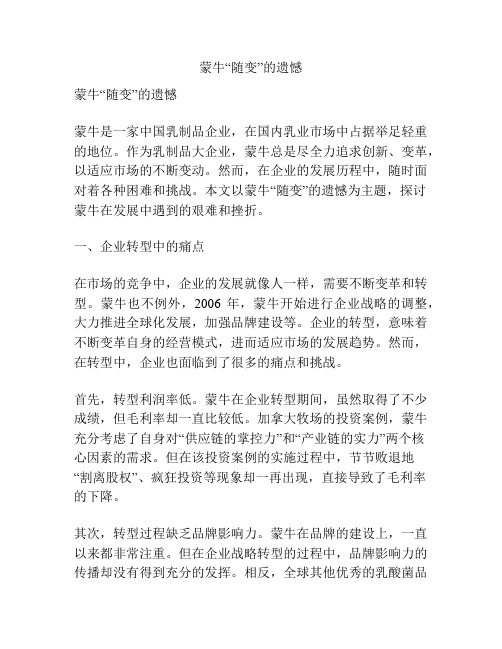 蒙牛“随变”的遗憾

蒙牛“随变”的遗憾

蒙牛是一家中国乳制品企业，在国内乳业市场中占据举足轻重的地位。作为乳制品大企业，蒙牛总是尽全力追求创新、变革，以适应市场的不断变动。然而，在企业的发展历程中，随时面对着各种困难和挑战。本文以蒙牛“随变”的遗憾为主题，探讨蒙牛在发展中遇到的艰难和挫折。

一、企业转型中的痛点

在市场的竞争中，企业的发展就像人一样，需要不断变革和转型。蒙牛也不例外，2006 年，蒙牛开始进行企业战略的调整，大力推进全球化发展，加强品牌建设等。企业的转型，意味着不断变革自身的经营模式，进而适应市场的发展趋势。然而，在转型中，企业也面临到了很多的痛点和挑战。

首先，转型利润率低。蒙牛在企业转型期间，虽然取得了不少成绩，但毛利率却一直比较低。加拿大牧场的投资案例，蒙牛充分考虑了自身对“供应链的掌控力”和“产业链的实力”两个核心因素的需求。但在该投资案例的实施过程中，节节败退地“割离股权”、疯狂投资等现象却一再出现，直接导致了毛利率的下降。

其次，转型过程缺乏品牌影响力。蒙牛在品牌的建设上，一直以来都非常注重。但在企业战略转型的过程中，品牌影响力的传播却没有得到充分的发挥。相反，全球其他优秀的乳酸菌品